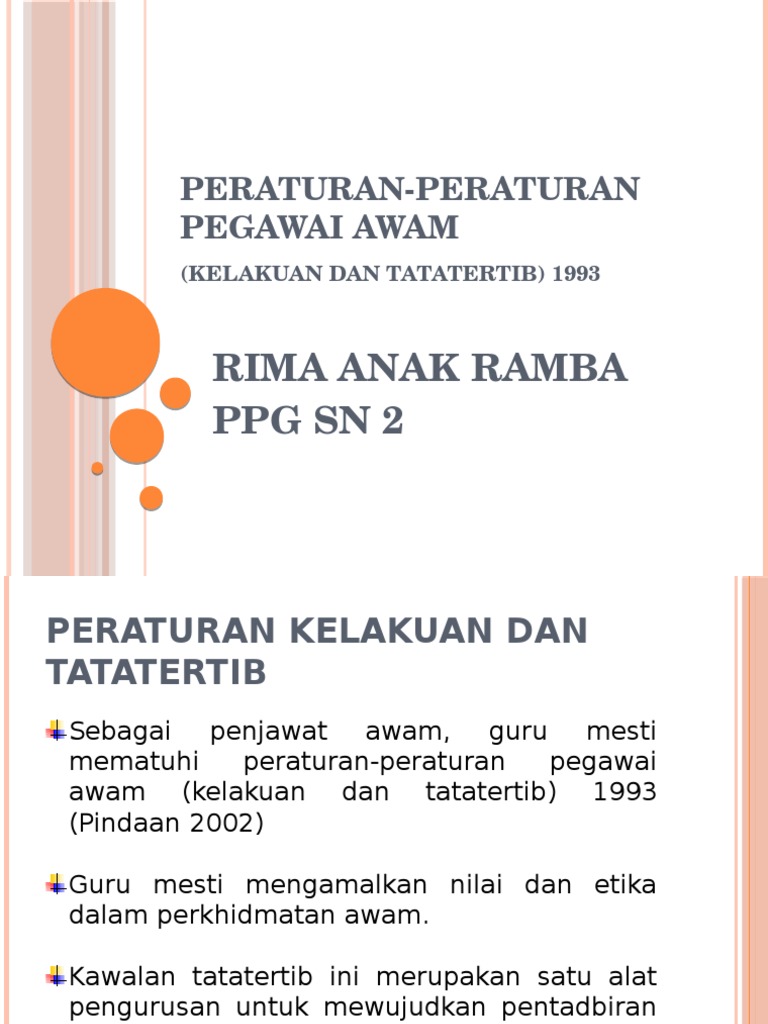 PERATURAN-PERATURAN PEGAWAI AWAM

(KELAKUAN DAN TATATERTIB) 1993

RIMA ANAK RAMBA
PPG SN 2

PERATURAN KELAKUAN DAN TATATERTIB

Sebagai penjawat awam, guru mesti mematuhi peraturan-peraturan pegawai awam (kelakuan dan tatatertib) 1993 (Pindaan 2002)

Guru mesti mengamalkan nilai dan etika dalam perkhidmatan awam.

Kawalan tatatertib ini merupakan satu alat pengurusan untuk mewujudkan pentadbiran